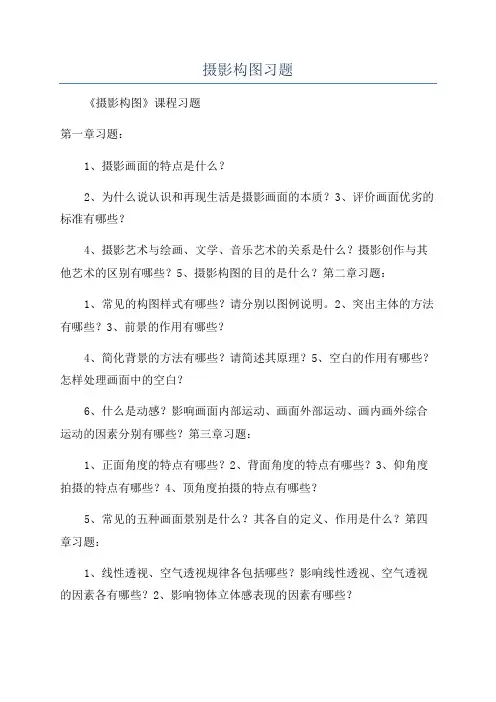 摄影构图习题

《摄影构图》课程习题

第一章习题：

1、摄影画面的特点是什么？

2、为什么说认识和再现生活是摄影画面的本质？3、评价画面优劣的标准有哪些？

4、摄影艺术与绘画、文学、音乐艺术的关系是什么？摄影创作与其他艺术的区别有哪些？5、摄影构图的目的是什么？第二章习题：

1、常见的构图样式有哪些？请分别以图例说明。2、突出主体的方法有哪些？3、前景的作用有哪些？

4、简化背景的方法有哪些？请简述其原理？5、空白的作用有哪些？怎样处理画面中的空白？

6、什么是动感？影响画面内部运动、画面外部运动、画内画外综合运动的因素分别有哪些？第三章习题：

1、正面角度的特点有哪些？2、背面角度的特点有哪些？3、仰角度拍摄的特点有哪些？4、顶角度拍摄的特点有哪些？

5、常见的五种画面景别是什么？其各自的定义、作用是什么？第四章习题：

1、线性透视、空气透视规律各包括哪些？影响线性透视、空气透视的因素各有哪些？2、影响物体立体感表现的因素有哪些？